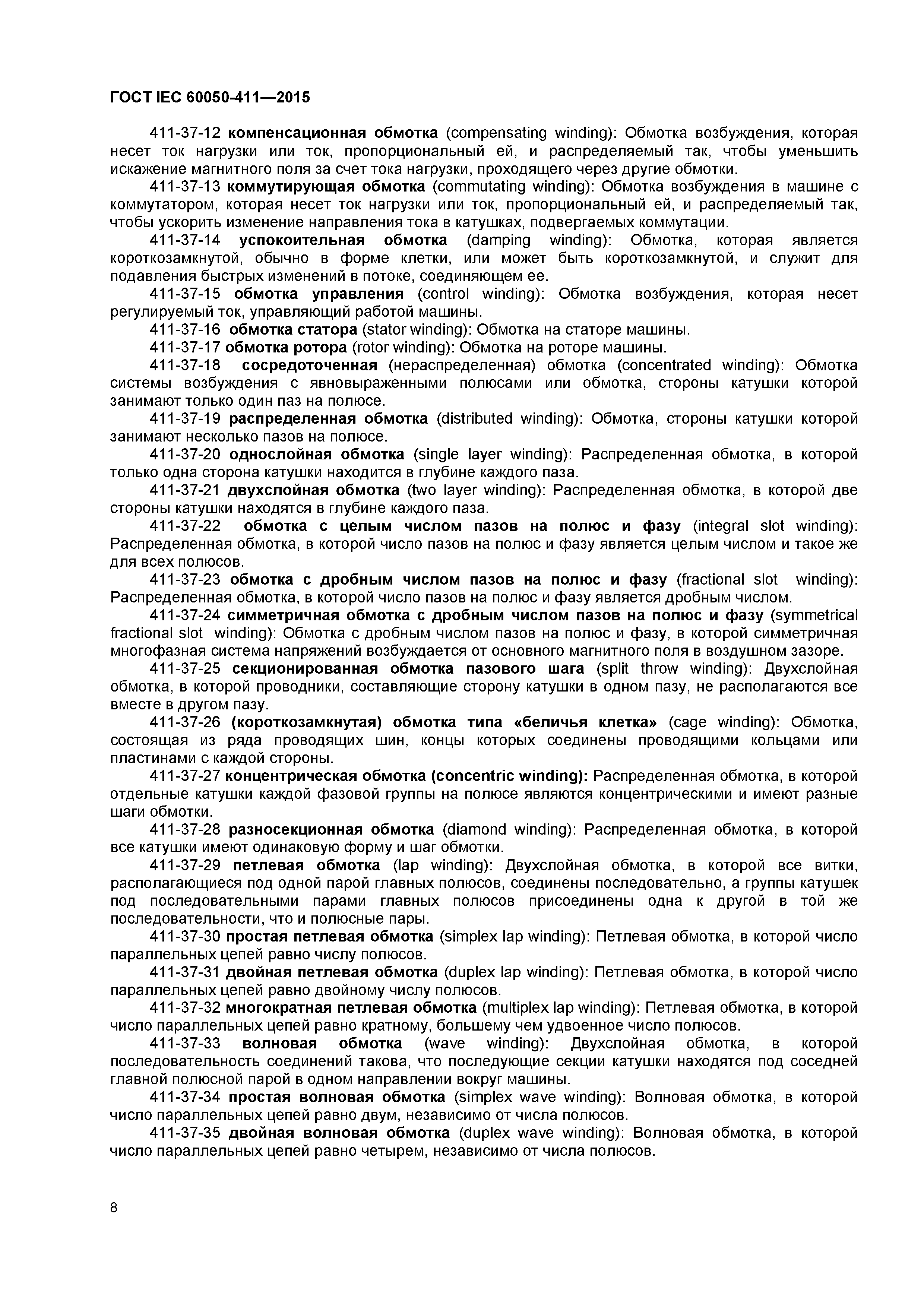 ГОСТ IEC 60050-411—2015

411-37-12 компенсационная обмотка (compensating winding): Обмотка возбуждения, которая несет ток нагрузки или ток, пропорциональный ей, и распределяемый так, чтобы уменьшить искажение магнитного поля за счет тока нагрузки, проходящего через другие обмотки.

411-37-13 коммутирующая обмотка (commutating winding): Обмотка возбуждения в машине с коммутатором, которая несет ток нагрузки или ток, пропорциональный ей, и распределяемый так, чтобы ускорить изменение направления тока в катушках, подвергаемых коммутации.

411-37-14 успокоительная обмотка (damping winding): Обмотка, которая является короткозамкнутой, обычно в форме клетки, или может быть короткозамкнутой, и служит для подавления быстрых изменений в потоке, соединяющем ее.

411-37-15 обмотка управления (control winding): Обмотка возбуждения, которая несет регулируемый ток, управляющий работой машины.

411-37-16 обмотка статора (stator winding): Обмотка на статоре машины.

411-37-17 обмотка ротора (rotor winding): Обмотка на роторе машины.

411-37-18 сосредоточенная (нераспределенная) обмотка (concentrated winding): Обмотка системы возбуждения с явновыраженными полюсами или обмотка, стороны катушки которой занимают только один паз на полюсе.

411-37-19 распределенная обмотка (distributed winding): Обмотка, стороны катушки которой занимают несколько пазов на полюсе.

411-37-20 однослойная обмотка (single layer winding): Распределенная обмотка, в которой только одна сторона катушки находится в глубине каждого паза.

411-37-21 двухслойная обмотка (two layer winding): Распределенная обмотка, в которой две стороны катушки находятся в глубине каждого паза.

411-37-22 обмотка с целым числом пазов на полюс и фазу (integral slot winding): Распределенная обмотка, в которой число пазов на полюс и фазу является целым числом и такое же для всех полюсов.

411-37-23 обмотка с дробным числом пазов на полюс и фазу (fractional slot winding): Распределенная обмотка, в которой число пазов на полюс и фазу является дробным числом.

411-37-24 симметричная обмотка с дробным числом пазов на полюс и фазу (symmetrical fractional slot winding): Обмотка с дробным числом пазов на полюс и фазу, в которой симметричная многофазная система напряжений возбуждается от основного магнитного поля в воздушном зазоре.

411-37-25 секционированная обмотка пазового шага (split throw winding): Двухслойная обмотка, в которой проводники, составляющие сторону катушки в одном пазу, не располагаются все вместе в другом пазу.

411-37-26 (короткозамкнутая) обмотка типа «беличья клетка» (cage winding): Обмотка, состоящая из ряда проводящих шин, концы которых соединены проводящими кольцами или пластинами с каждой стороны.

411-37-27 концентрическая обмотка (concentric winding): Распределенная обмотка, в которой отдельные катушки каждой фазовой группы на полюсе являются концентрическими и имеют разные шаги обмотки.

411-37-28 разносекционная обмотка (diamond winding): Распределенная обмотка, в которой все катушки имеют одинаковую форму и шаг обмотки.

411-37-29 петлевая обмотка (lap winding): Двухслойная обмотка, в которой все витки, располагающиеся под одной парой главных полюсов, соединены последовательно, а группы катушек под последовательными парами главных полюсов присоединены одна к другой в той же последовательности, что и полюсные пары.

411-37-30 простая петлевая обмотка (simplex lap winding): Петлевая обмотка, в которой число параллельных цепей равно числу полюсов.

411-37-31 двойная петлевая обмотка (duplex lap winding): Петлевая обмотка, в которой число параллельных цепей равно двойному числу полюсов.

411-37-32 многократная петлевая обмотка (multiplex lap winding): Петлевая обмотка, в которой число параллельных цепей равно кратному, большему чем удвоенное число полюсов.

411-37-33 волновая обмотка (wave winding): Двухслойная обмотка, в которой последовательность соединений такова, что последующие секции катушки находятся под соседней главной полюсной парой в одном направлении вокруг машины.

411-37-34 простая волновая обмотка (simplex wave winding): Волновая обмотка, в которой число параллельных цепей равно двум, независимо от числа полюсов.

411-37-35 двойная волновая обмотка (duplex wave winding): Волновая обмотка, в которой число параллельных цепей равно четырем, независимо от числа полюсов.

8